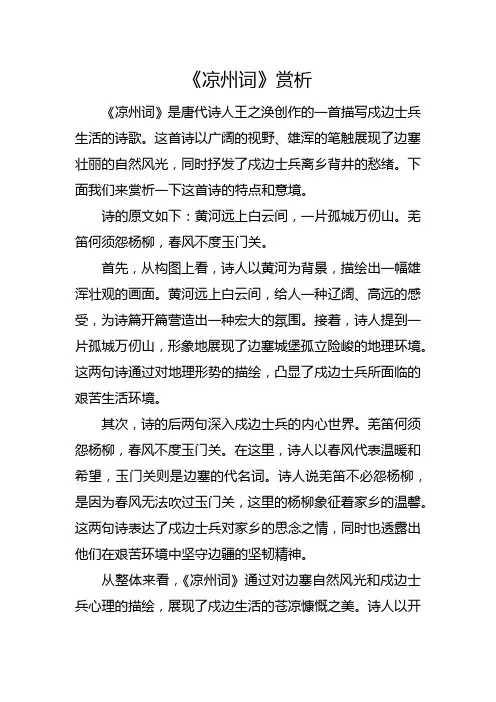 《凉州词》赏析

《凉州词》是唐代诗人王之涣创作的一首描写戍边士兵生活的诗歌。这首诗以广阔的视野、雄浑的笔触展现了边塞壮丽的自然风光，同时抒发了戍边士兵离乡背井的愁绪。下面我们来赏析一下这首诗的特点和意境。

诗的原文如下：黄河远上白云间，一片孤城万仞山。羌笛何须怨杨柳，春风不度玉门关。

首先，从构图上看，诗人以黄河为背景，描绘出一幅雄浑壮观的画面。黄河远上白云间，给人一种辽阔、高远的感受，为诗篇开篇营造出一种宏大的氛围。接着，诗人提到一片孤城万仞山，形象地展现了边塞城堡孤立险峻的地理环境。这两句诗通过对地理形势的描绘，凸显了戍边士兵所面临的艰苦生活环境。

其次，诗的后两句深入戍边士兵的内心世界。羌笛何须怨杨柳，春风不度玉门关。在这里，诗人以春风代表温暖和希望，玉门关则是边塞的代名词。诗人说羌笛不必怨杨柳，是因为春风无法吹过玉门关，这里的杨柳象征着家乡的温馨。这两句诗表达了戍边士兵对家乡的思念之情，同时也透露出他们在艰苦环境中坚守边疆的坚韧精神。

从整体来看，《凉州词》通过对边塞自然风光和戍边士兵心理的描绘，展现了戍边生活的苍凉慷慨之美。诗人以开